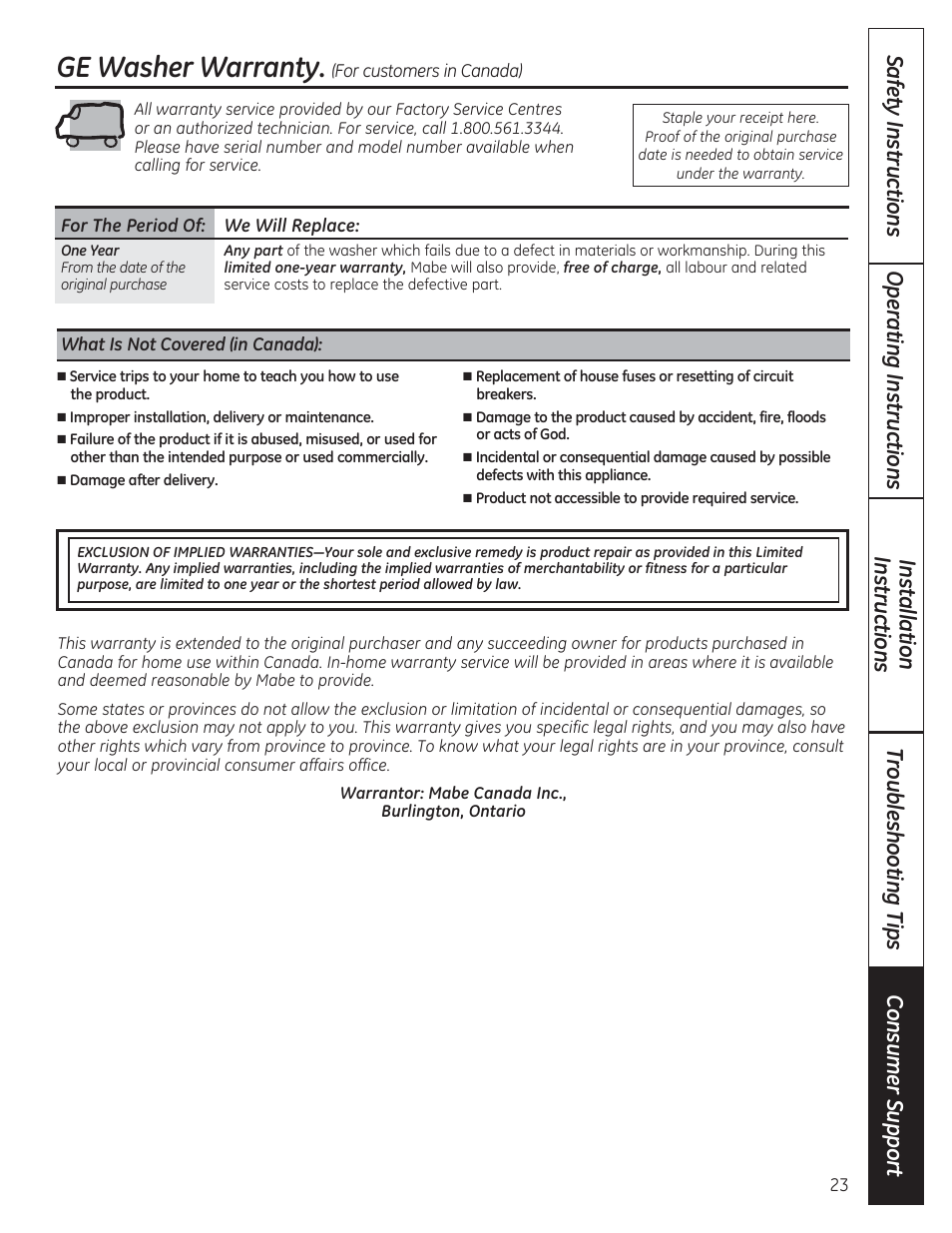 GE Washer Warranty. (For customers in Canada)

All warranty service provided by our Factory Service Centres or an authorized technician. For service, call 1.800.561.3344. Please have serial number and model number available when calling for service.

Staple your receipt here. Proof of the original purchase date is needed to obtain service under the warranty.

| For The Period Of: | We Will Replace: |
|---|---|
| One Year From the date of the original purchase | Any part of the washer which fails due to a defect in materials or workmanship. During this limited one-year warranty, Mabe will also provide, free of charge, all labour and related service costs to replace the defective part. |

What Is Not Covered (in Canada):

■ Service trips to your home to teach you how to use the product.

■ Improper installation, delivery or maintenance.

■ Failure of the product if it is abused, misused, or used for other than the intended purpose or used commercially.

■ Damage after delivery.

■ Replacement of house fuses or resetting of circuit breakers.

■ Damage to the product caused by accident, fire, floods or acts of God.

■ Incidental or consequential damage caused by possible defects with this appliance.

■ Product not accessible to provide required service.

EXCLUSION OF IMPLIED WARRANTIES—Your sole and exclusive remedy is product repair as provided in this Limited Warranty. Any implied warranties, including the implied warranties of merchantability or fitness for a particular purpose, are limited to one year or the shortest period allowed by law.

This warranty is extended to the original purchaser and any succeeding owner for products purchased in Canada for home use within Canada. In-home warranty service will be provided in areas where it is available and deemed reasonable by Mabe to provide.

Some states or provinces do not allow the exclusion or limitation of incidental or consequential damages, so the above exclusion may not apply to you. This warranty gives you specific legal rights, and you may also have other rights which vary from province to province. To know what your legal rights are in your province, consult your local or provincial consumer affairs office.

Warrantor: Mabe Canada Inc.,
Burlington, Ontario

Safety Instructions
Operating Instructions
Installation Instructions
Troubleshooting Tips
Consumer Support

23